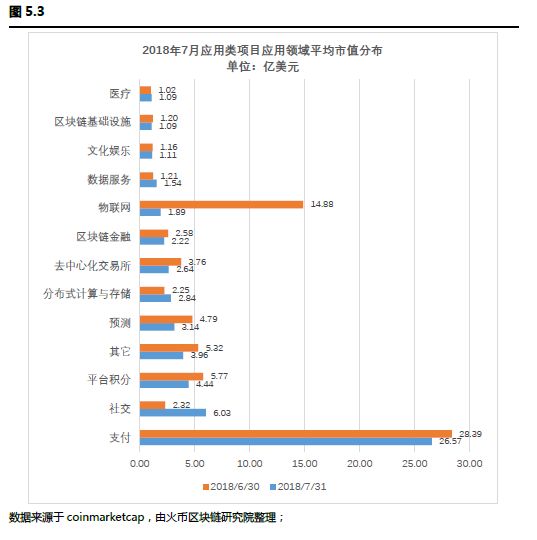 图 5.3

2018年7月应用类项目应用领域平均市值分布
单位：亿美元

医疗 1.02 1.09
区块链基础设施 1.20 1.09
文化娱乐 1.16 1.11
数据服务 1.21 1.54
物联网 14.88 1.89
区块链金融 2.58 2.22
去中心化交易所 3.76 2.64
分布式计算与存储 2.25 2.84
预测 4.79 3.14
其它 5.32 3.96
平台积分 5.77 4.44
社交 2.32 6.03
支付 28.39 26.57

0.00 5.00 10.00 15.00 20.00 25.00 30.00

2018/6/30 2018/7/31

数据来源于 coinmarketcap，由火币区块链研究院整理；